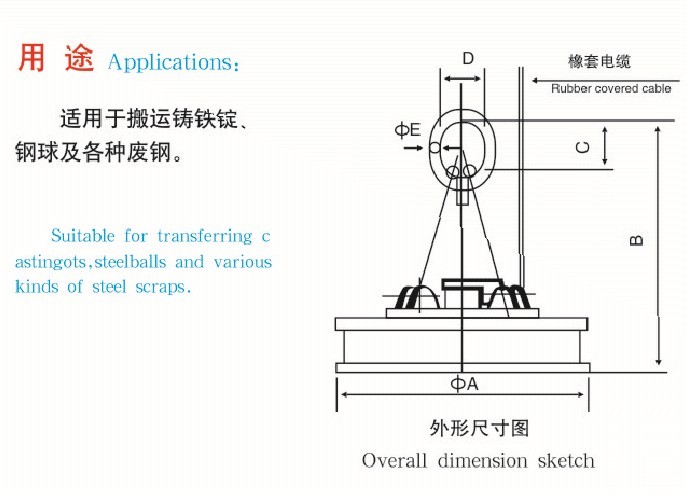 用 途 Applications:

适用于搬运铸铁锭、钢球及各种废钢。

Suitable for transferring castingots,steelballs and various kinds of steel scraps.

D

橡套电缆

Rubber covered cable

ΦE

C

B

ΦA

外形尺寸图

Overall dimension sketch